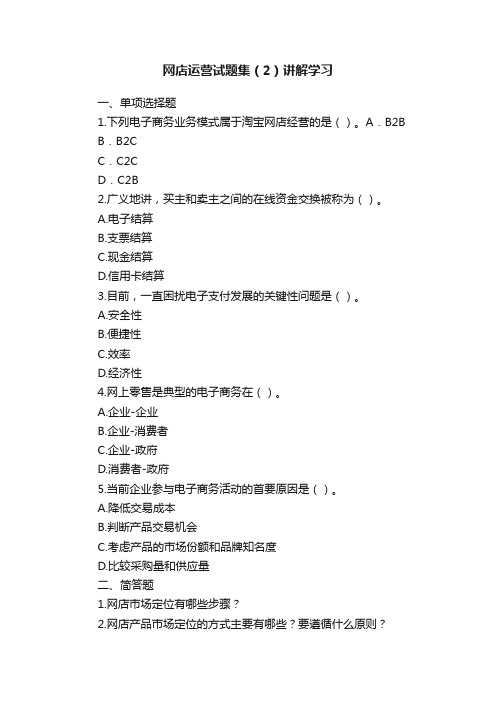 网店运营试题集（2）讲解学习

一、单项选择题

1.下列电子商务业务模式属于淘宝网店经营的是（ ）。A．B2B

B．B2C

C．C2C

D．C2B

2.广义地讲，买主和卖主之间的在线资金交换被称为（ ）。

A.电子结算

B.支票结算

C.现金结算

D.信用卡结算

3.目前，一直困扰电子支付发展的关键性问题是（ ）。

A.安全性

B.便捷性

C.效率

D.经济性

4.网上零售是典型的电子商务在（ ）。

A.企业-企业

B.企业-消费者

C.企业-政府

D.消费者-政府

5.当前企业参与电子商务活动的首要原因是（ ）。

A.降低交易成本

B.判断产品交易机会

C.考虑产品的市场份额和品牌知名度

D.比较采购量和供应量

二、简答题

1.网店市场定位有哪些步骤？

2.网店产品市场定位的方式主要有哪些？要遵循什么原则？